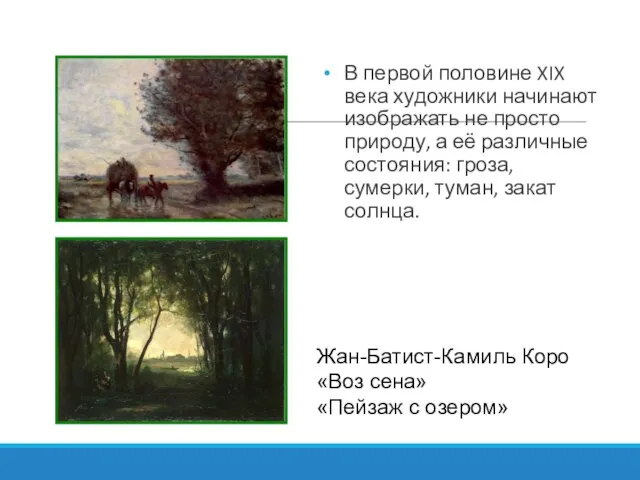 • В первой половине XIX века художники начинают изображать не просто природу, а её различные состояния: гроза, сумерки, туман, закат солнца.

Жан-Батист-Камиль Коро
«Воз сена»
«Пейзаж с озером»